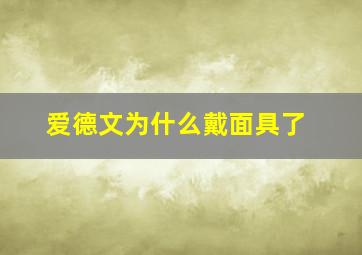 爱德文为什么戴面具了